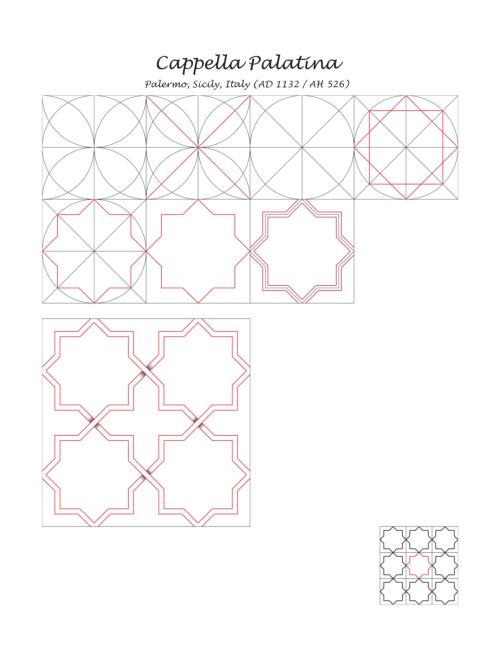 Cappella Palatina

Palermo, Sicily, Italy (AD 1132 / AH 526)